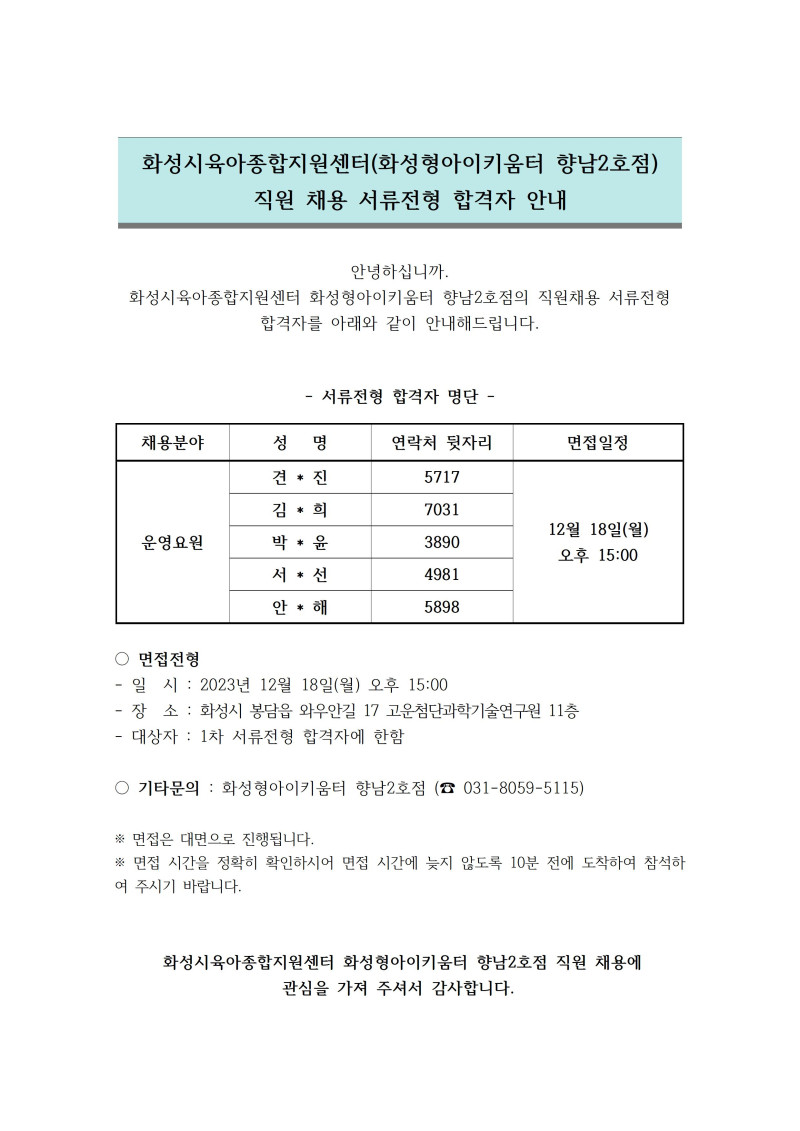 화성시육아종합지원센터(화성형아이키움터 향남2호점)
직원 채용 서류전형 합격자 안내

안녕하십니까.
화성시육아종합지원센터 화성형아이키움터 향남2호점의 직원채용 서류전형 합격자를 아래와 같이 안내해드립니다.

- 서류전형 합격자 명단 -

| 채용분야 | 성　명 | 연락처 뒷자리 | 면접일정 |
|---|---|---|---|
| 운영요원 | 견 * 진 | 5717 | 12월 18일(월) 오후 15:00 |
| | 김 * 희 | 7031 | |
| | 박 * 윤 | 3890 | |
| | 서 * 선 | 4981 | |
| | 안 * 해 | 5898 | |

○ 면접전형
- 일　시 : 2023년 12월 18일(월) 오후 15:00
- 장　소 : 화성시 봉담읍 와우안길 17 고운첨단과학기술연구원 11층
- 대상자 : 1차 서류전형 합격자에 한함

○ 기타문의 : 화성형아이키움터 향남2호점 (☎ 031-8059-5115)

※ 면접은 대면으로 진행됩니다.
※ 면접 시간을 정확히 확인하시어 면접 시간에 늦지 않도록 10분 전에 도착하여 참석하여 주시기 바랍니다.

화성시육아종합지원센터 화성형아이키움터 향남2호점 직원 채용에 관심을 가져 주셔서 감사합니다.